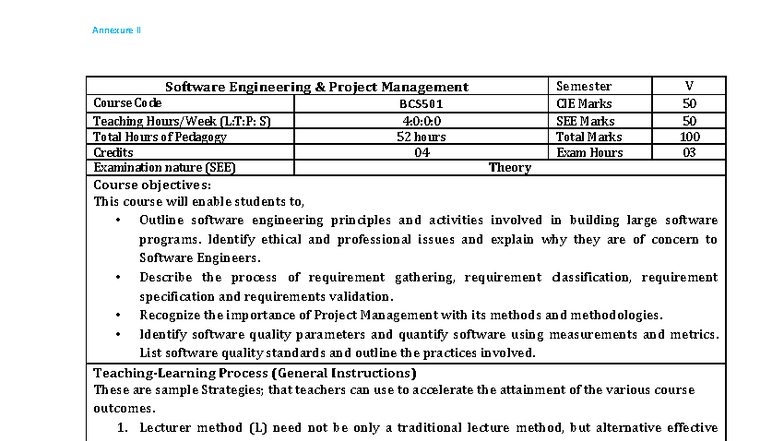 Annexure II

| Software Engineering & Project Management | | Semester | V |
|---|---|---|---|
| Course Code | BCS501 | CIE Marks | 50 |
| Teaching Hours/Week (L:T:P: S) | 4:0:0:0 | SEE Marks | 50 |
| Total Hours of Pedagogy | 52 hours | Total Marks | 100 |
| Credits | 04 | Exam Hours | 03 |
| Examination nature (SEE) | Theory | | |

Course objectives:
This course will enable students to,
• Outline software engineering principles and activities involved in building large software programs. Identify ethical and professional issues and explain why they are of concern to Software Engineers.
• Describe the process of requirement gathering, requirement classification, requirement specification and requirements validation.
• Recognize the importance of Project Management with its methods and methodologies.
• Identify software quality parameters and quantify software using measurements and metrics. List software quality standards and outline the practices involved.

Teaching-Learning Process (General Instructions)
These are sample Strategies; that teachers can use to accelerate the attainment of the various course outcomes.
1. Lecturer method (L) need not be only a traditional lecture method, but alternative effective